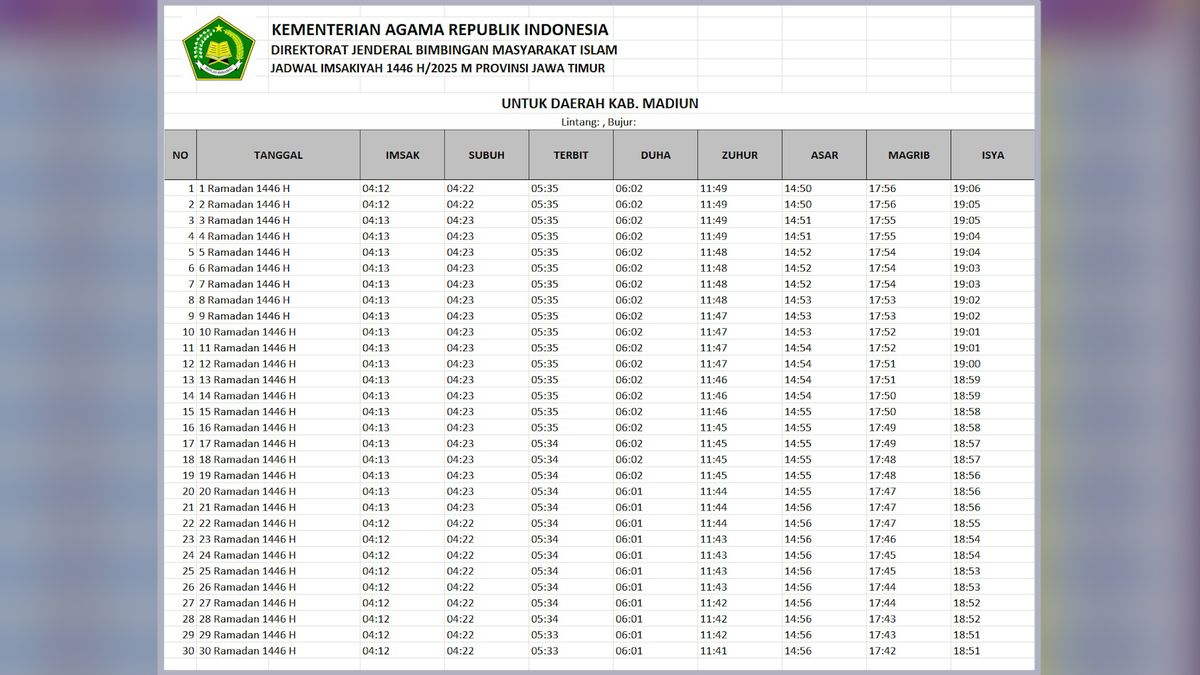 KEMENTERIAN AGAMA REPUBLIK INDONESIA
DIREKTORAT JENDERAL BIMBINGAN MASYARAKAT ISLAM
JADWAL IMSAKIYAH 1446 H/2025 M PROVINSI JAWA TIMUR

UNTUK DAERAH KAB. MADIUN
Lintang: , Bujur:

| NO | TANGGAL | IMSAK | SUBUH | TERBIT | DUHA | ZUHUR | ASAR | MAGRIB | ISYA |
|---|---|---|---|---|---|---|---|---|---|
| 1 | 1 Ramadan 1446 H | 04:12 | 04:22 | 05:35 | 06:02 | 11:49 | 14:50 | 17:56 | 19:06 |
| 2 | 2 Ramadan 1446 H | 04:12 | 04:22 | 05:35 | 06:02 | 11:49 | 14:50 | 17:56 | 19:05 |
| 3 | 3 Ramadan 1446 H | 04:13 | 04:23 | 05:35 | 06:02 | 11:49 | 14:51 | 17:55 | 19:05 |
| 4 | 4 Ramadan 1446 H | 04:13 | 04:23 | 05:35 | 06:02 | 11:49 | 14:51 | 17:55 | 19:04 |
| 5 | 5 Ramadan 1446 H | 04:13 | 04:23 | 05:35 | 06:02 | 11:48 | 14:52 | 17:54 | 19:04 |
| 6 | 6 Ramadan 1446 H | 04:13 | 04:23 | 05:35 | 06:02 | 11:48 | 14:52 | 17:54 | 19:03 |
| 7 | 7 Ramadan 1446 H | 04:13 | 04:23 | 05:35 | 06:02 | 11:48 | 14:52 | 17:54 | 19:03 |
| 8 | 8 Ramadan 1446 H | 04:13 | 04:23 | 05:35 | 06:02 | 11:48 | 14:53 | 17:53 | 19:02 |
| 9 | 9 Ramadan 1446 H | 04:13 | 04:23 | 05:35 | 06:02 | 11:47 | 14:53 | 17:53 | 19:02 |
| 10 | 10 Ramadan 1446 H | 04:13 | 04:23 | 05:35 | 06:02 | 11:47 | 14:53 | 17:52 | 19:01 |
| 11 | 11 Ramadan 1446 H | 04:13 | 04:23 | 05:35 | 06:02 | 11:47 | 14:54 | 17:52 | 19:01 |
| 12 | 12 Ramadan 1446 H | 04:13 | 04:23 | 05:35 | 06:02 | 11:47 | 14:54 | 17:51 | 19:00 |
| 13 | 13 Ramadan 1446 H | 04:13 | 04:23 | 05:35 | 06:02 | 11:46 | 14:54 | 17:51 | 18:59 |
| 14 | 14 Ramadan 1446 H | 04:13 | 04:23 | 05:35 | 06:02 | 11:46 | 14:54 | 17:50 | 18:59 |
| 15 | 15 Ramadan 1446 H | 04:13 | 04:23 | 05:35 | 06:02 | 11:46 | 14:55 | 17:50 | 18:58 |
| 16 | 16 Ramadan 1446 H | 04:13 | 04:23 | 05:35 | 06:02 | 11:45 | 14:55 | 17:49 | 18:58 |
| 17 | 17 Ramadan 1446 H | 04:13 | 04:23 | 05:34 | 06:02 | 11:45 | 14:55 | 17:49 | 18:57 |
| 18 | 18 Ramadan 1446 H | 04:13 | 04:23 | 05:34 | 06:02 | 11:45 | 14:55 | 17:48 | 18:57 |
| 19 | 19 Ramadan 1446 H | 04:13 | 04:23 | 05:34 | 06:02 | 11:45 | 14:55 | 17:48 | 18:56 |
| 20 | 20 Ramadan 1446 H | 04:13 | 04:23 | 05:34 | 06:01 | 11:44 | 14:55 | 17:47 | 18:56 |
| 21 | 21 Ramadan 1446 H | 04:13 | 04:23 | 05:34 | 06:01 | 11:44 | 14:56 | 17:47 | 18:56 |
| 22 | 22 Ramadan 1446 H | 04:12 | 04:22 | 05:34 | 06:01 | 11:44 | 14:56 | 17:47 | 18:55 |
| 23 | 23 Ramadan 1446 H | 04:12 | 04:22 | 05:34 | 06:01 | 11:43 | 14:56 | 17:46 | 18:54 |
| 24 | 24 Ramadan 1446 H | 04:12 | 04:22 | 05:34 | 06:01 | 11:43 | 14:56 | 17:45 | 18:54 |
| 25 | 25 Ramadan 1446 H | 04:12 | 04:22 | 05:34 | 06:01 | 11:43 | 14:56 | 17:45 | 18:53 |
| 26 | 26 Ramadan 1446 H | 04:12 | 04:22 | 05:34 | 06:01 | 11:43 | 14:56 | 17:44 | 18:53 |
| 27 | 27 Ramadan 1446 H | 04:12 | 04:22 | 05:34 | 06:01 | 11:42 | 14:56 | 17:44 | 18:52 |
| 28 | 28 Ramadan 1446 H | 04:12 | 04:22 | 05:34 | 06:01 | 11:42 | 14:56 | 17:43 | 18:52 |
| 29 | 29 Ramadan 1446 H | 04:12 | 04:22 | 05:33 | 06:01 | 11:42 | 14:56 | 17:43 | 18:51 |
| 30 | 30 Ramadan 1446 H | 04:12 | 04:22 | 05:33 | 06:01 | 11:41 | 14:56 | 17:42 | 18:51 |